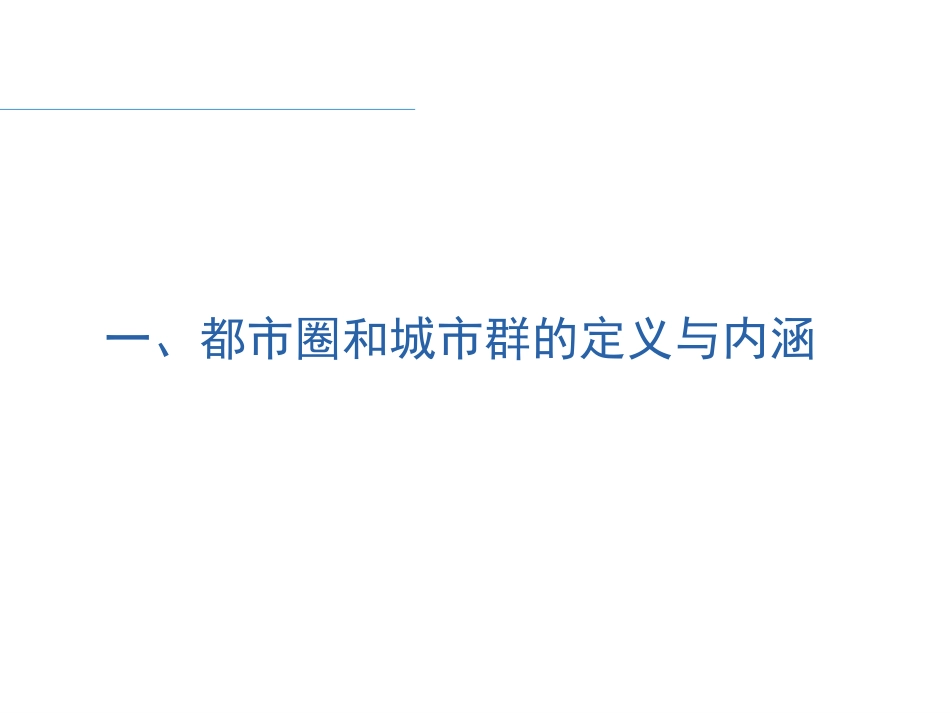 一、都市圈和城市群的定义与内涵